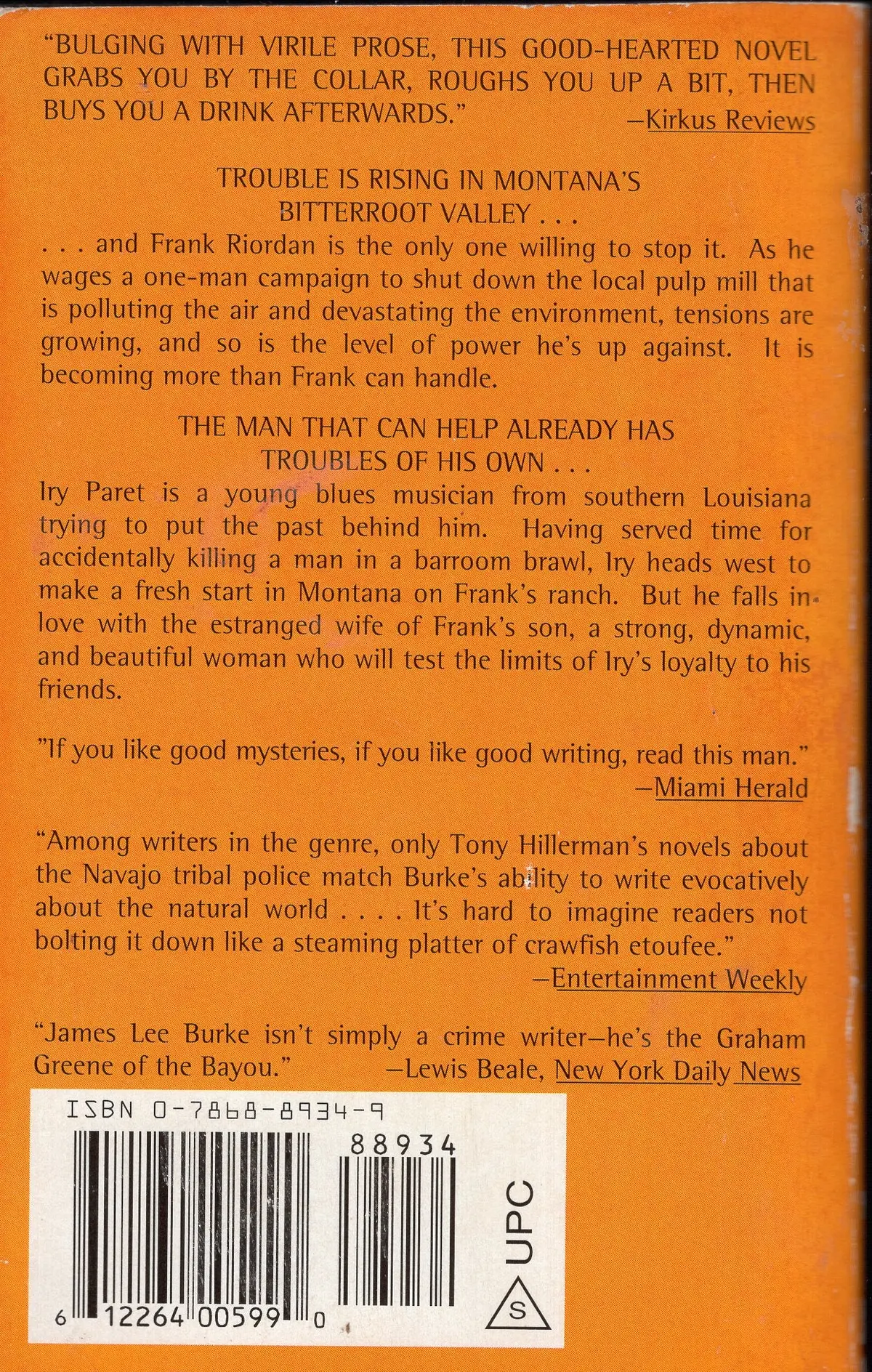 "BULGING WITH VIRILE PROSE, THIS GOOD-HEARTED NOVEL GRABS YOU BY THE COLLAR, ROUGHS YOU UP A BIT, THEN BUYS YOU A DRINK AFTERWARDS."
—Kirkus Reviews

TROUBLE IS RISING IN MONTANA'S
BITTERROOT VALLEY . . .

. . . and Frank Riordan is the only one willing to stop it. As he wages a one-man campaign to shut down the local pulp mill that is polluting the air and devastating the environment, tensions are growing, and so is the level of power he's up against. It is becoming more than Frank can handle.

THE MAN THAT CAN HELP ALREADY HAS
TROUBLES OF HIS OWN . . .

Iry Paret is a young blues musician from southern Louisiana trying to put the past behind him. Having served time for accidentally killing a man in a barroom brawl, Iry heads west to make a fresh start in Montana on Frank's ranch. But he falls in love with the estranged wife of Frank's son, a strong, dynamic, and beautiful woman who will test the limits of Iry's loyalty to his friends.

"If you like good mysteries, if you like good writing, read this man."
—Miami Herald

"Among writers in the genre, only Tony Hillerman's novels about the Navajo tribal police match Burke's ability to write evocatively about the natural world . . . . It's hard to imagine readers not bolting it down like a steaming platter of crawfish etoufee."
—Entertainment Weekly

"James Lee Burke isn't simply a crime writer—he's the Graham Greene of the Bayou." —Lewis Beale, New York Daily News

ISBN 0-7868-8934-9

88934

6 12264 00599 0

UPC

S